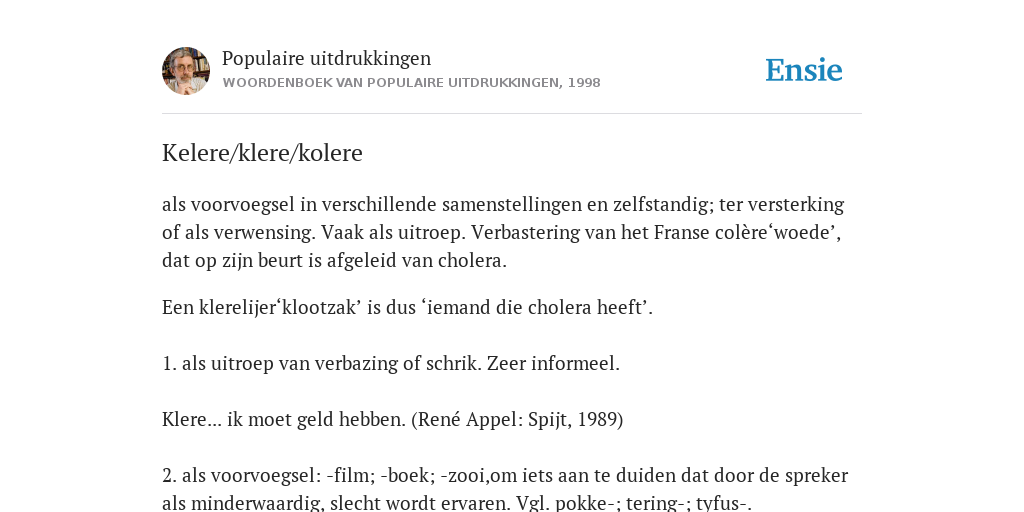 Populaire uitdrukkingen
WOORDENBOEK VAN POPULAIRE UITDRUKKINGEN, 1998

Ensie

Kelere/klere/kolere

als voorvoegsel in verschillende samenstellingen en zelfstandig; ter versterking of als verwensing. Vaak als uitroep. Verbastering van het Franse colère‘woede’, dat op zijn beurt is afgeleid van cholera.

Een klerelijer‘klootzak’ is dus ‘iemand die cholera heeft’.

1. als uitroep van verbazing of schrik. Zeer informeel.

Klere... ik moet geld hebben. (René Appel: Spijt, 1989)

2. als voorvoegsel: -film; -boek; -zooi,om iets aan te duiden dat door de spreker als minderwaardig, slecht wordt ervaren. Vgl. pokke-; tering-; tyfus-.